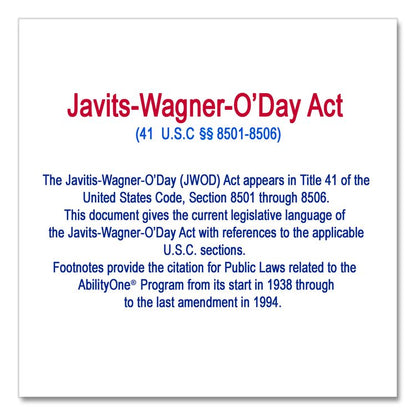 Javits-Wagner-O'Day Act
(41 U.S.C §§ 8501-8506)

The Javitis-Wagner-O'Day (JWOD) Act appears in Title 41 of the United States Code, Section 8501 through 8506.
This document gives the current legislative language of the Javits-Wagner-O'Day Act with references to the applicable U.S.C. sections.
Footnotes provide the citation for Public Laws related to the AbilityOne® Program from its start in 1938 through to the last amendment in 1994.